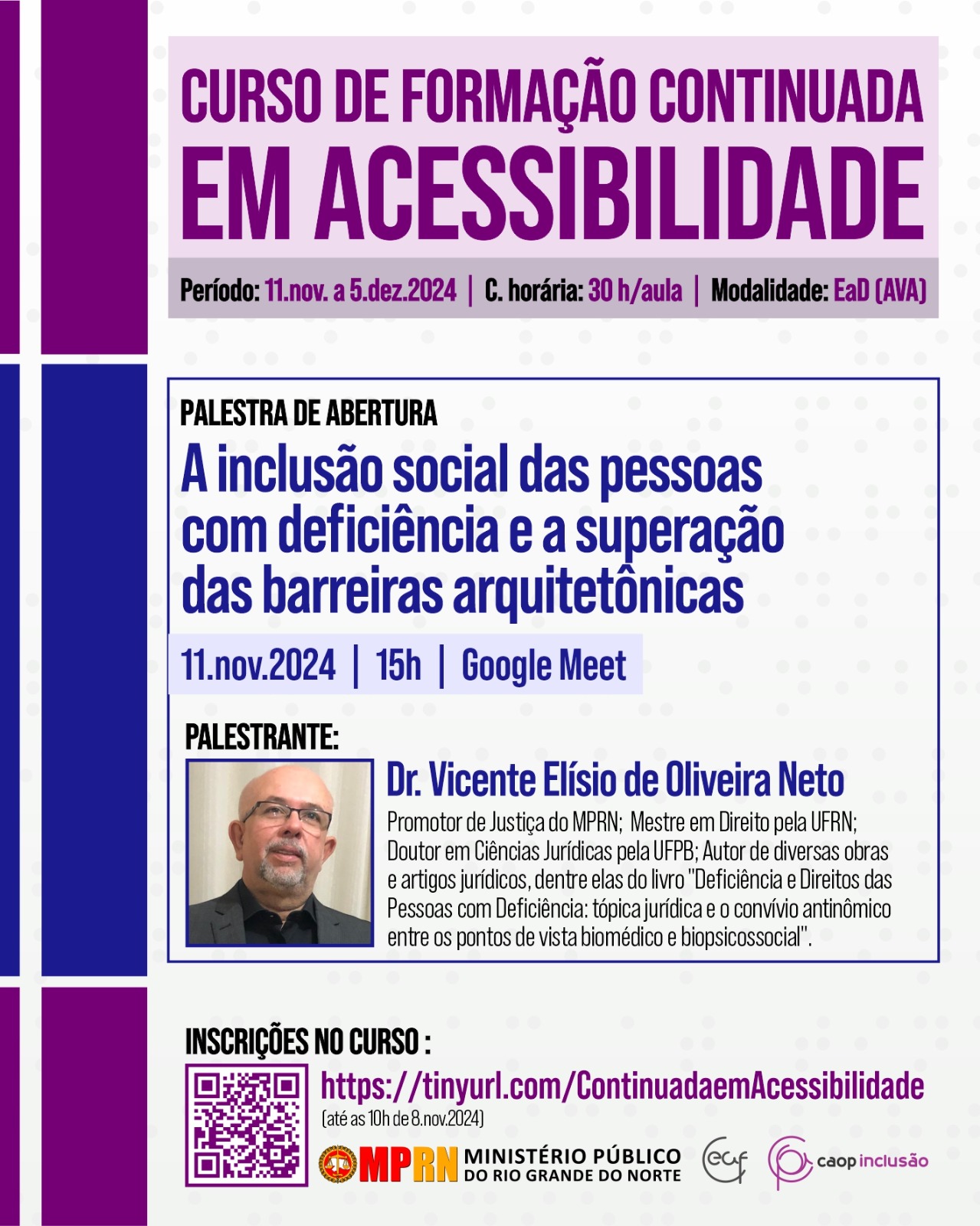 CURSO DE FORMAÇÃO CONTINUADA
EM ACESSIBILIDADE

Período: 11.nov. a 5.dez.2024 | C. horária: 30 h/aula | Modalidade: EaD (AVA)

PALESTRA DE ABERTURA
A inclusão social das pessoas com deficiência e a superação das barreiras arquitetônicas

11.nov.2024 | 15h | Google Meet

PALESTRANTE:

Dr. Vicente Elísio de Oliveira Neto
Promotor de Justiça do MPRN; Mestre em Direito pela UFRN; Doutor em Ciências Jurídicas pela UFPB; Autor de diversas obras e artigos jurídicos, dentre elas do livro "Deficiência e Direitos das Pessoas com Deficiência: tópica jurídica e o convívio antinômico entre os pontos de vista biomédico e biopsicossocial".

INSCRIÇÕES NO CURSO :
https://tinyurl.com/ContinuadaemAcessibilidade
(até as 10h de 8.nov.2024)

MPRN MINISTÉRIO PÚBLICO DO RIO GRANDE DO NORTE
ecaf
caop inclusão